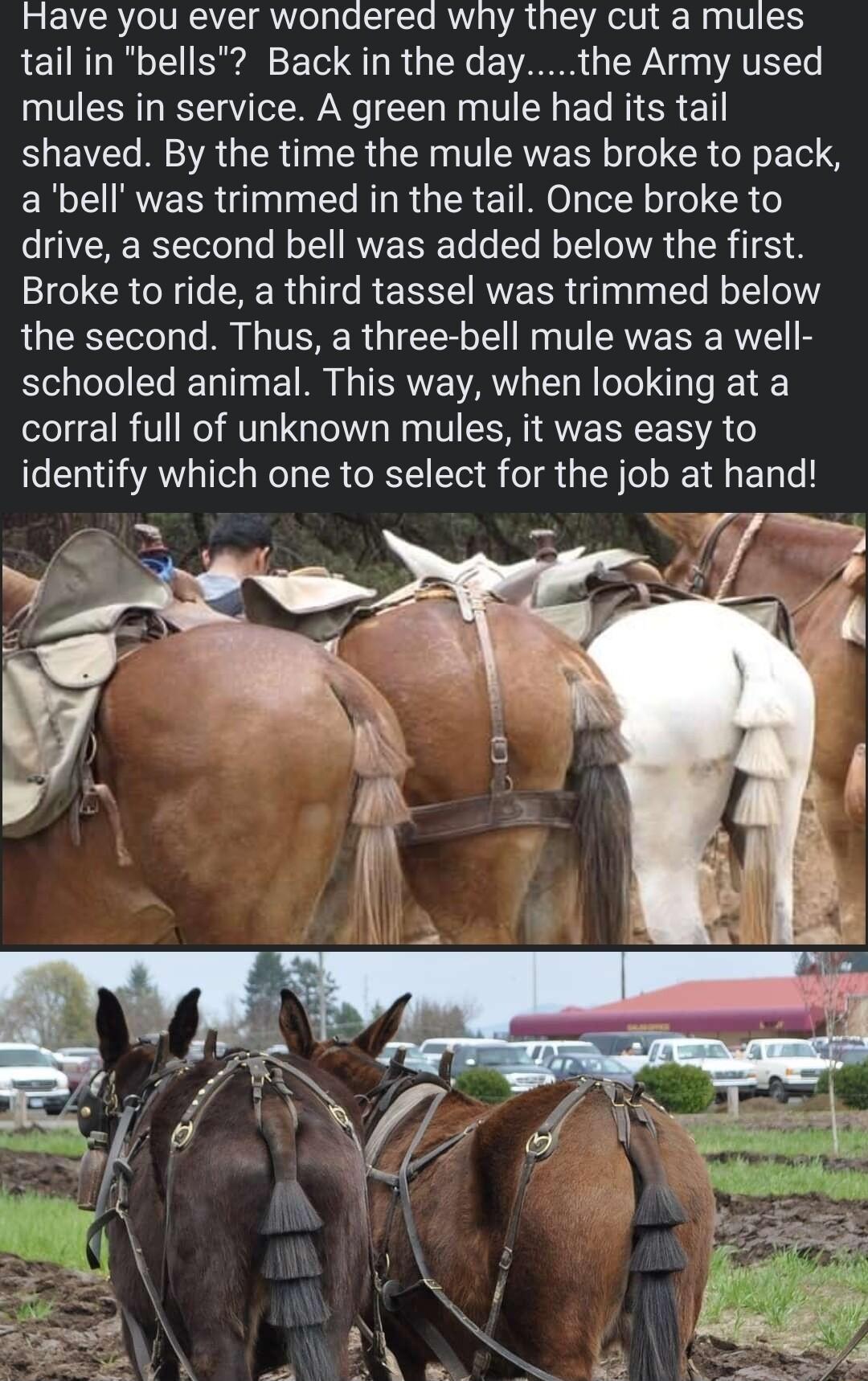 Have you ever wondered why they cut a mules tail in "bells"? Back in the day.....the Army used mules in service. A green mule had its tail shaved. By the time the mule was broke to pack, a 'bell' was trimmed in the tail. Once broke to drive, a second bell was added below the first. Broke to ride, a third tassel was trimmed below the second. Thus, a three-bell mule was a well-schooled animal. This way, when looking at a corral full of unknown mules, it was easy to identify which one to select for the job at hand!